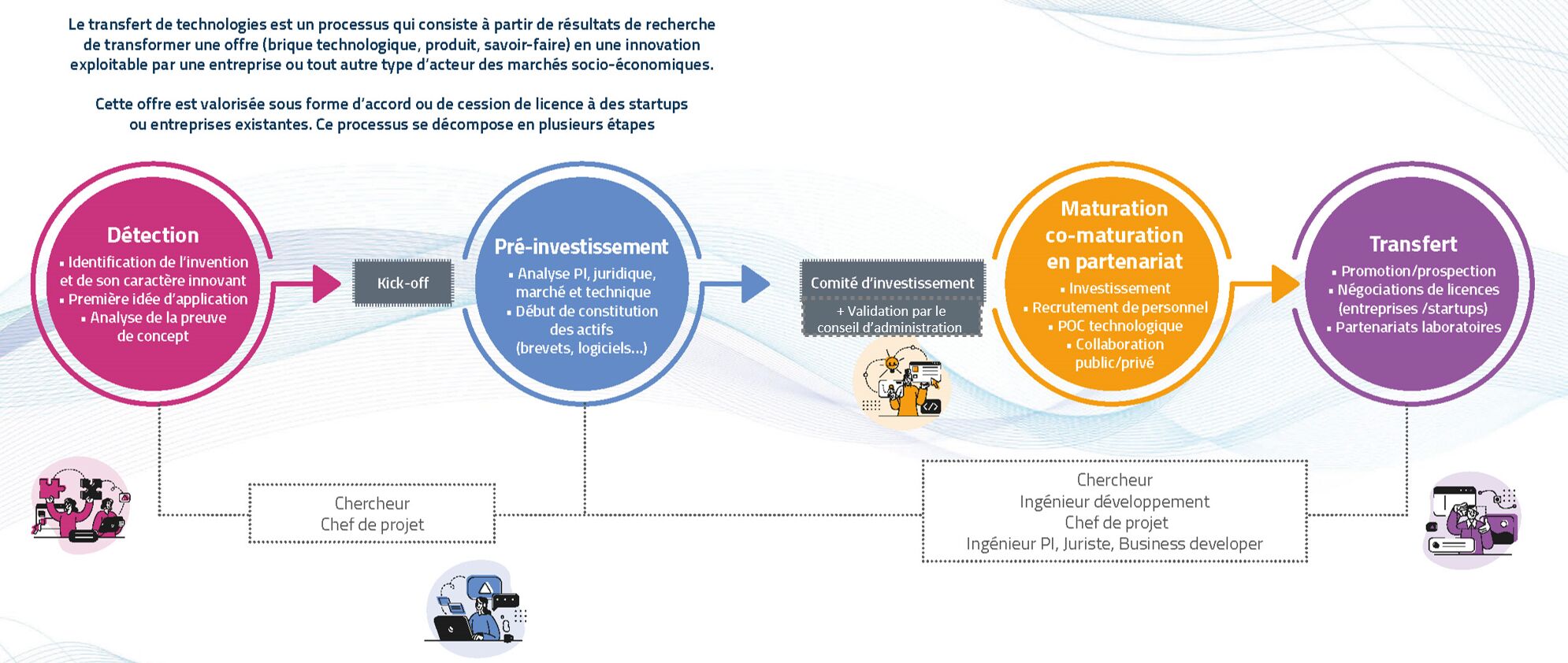 Le transfert de technologies est un processus qui consiste à partir de résultats de recherche de transformer une offre (brique technologique, produit, savoir-faire) en une innovation exploitable par une entreprise ou tout autre type d'acteur des marchés socio-économiques.

Cette offre est valorisée sous forme d'accord ou de cession de licence à des startups ou entreprises existantes. Ce processus se décompose en plusieurs étapes

Détection
▪ Identification de l'invention et de son caractère innovant
▪ Première idée d'application
▪ Analyse de la preuve de concept

Kick-off

Pré-investissement
▪ Analyse PI, juridique, marché et technique
▪ Début de constitution des actifs (brevets, logiciels...)

Comité d'investissement
+ Validation par le conseil d'administration

Maturation co-maturation en partenariat
▪ Investissement
▪ Recrutement de personnel
▪ POC technologique
▪ Collaboration public/privé

Transfert
▪ Promotion/prospection
▪ Négociations de licences (entreprises /startups)
▪ Partenariats laboratoires

Chercheur
Chef de projet

Chercheur
Ingénieur développement
Chef de projet
Ingénieur PI, Juriste, Business developer